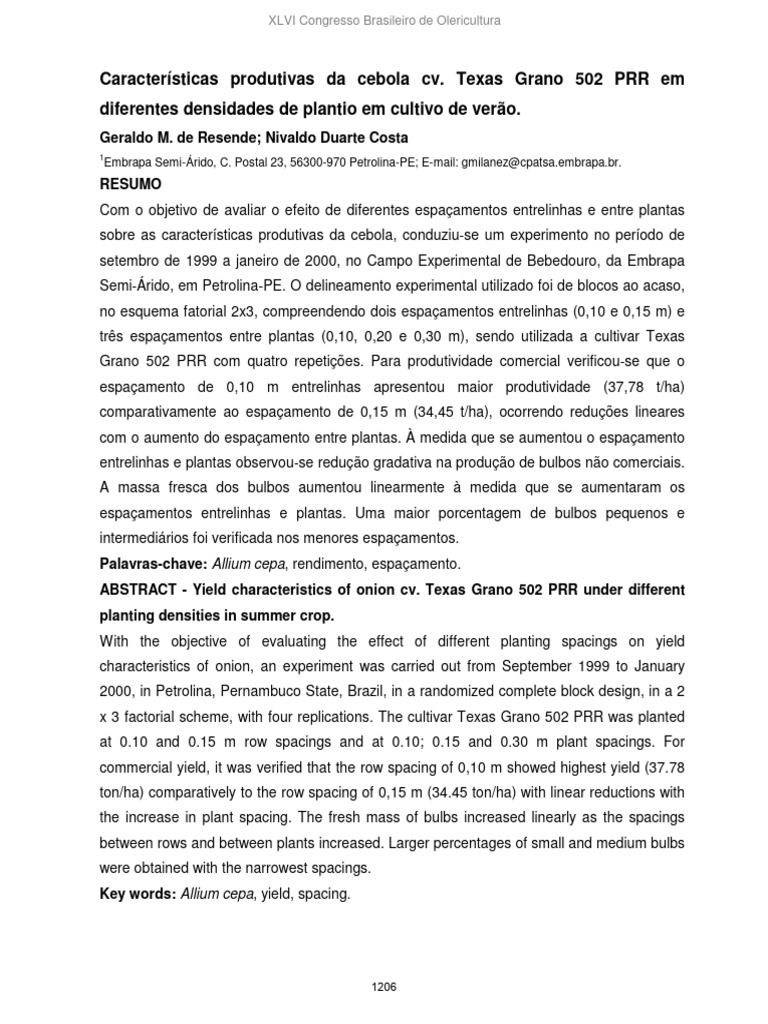 XLVI Congresso Brasileiro de Olericultura

Características produtivas da cebola cv. Texas Grano 502 PRR em diferentes densidades de plantio em cultivo de verão.

Geraldo M. de Resende; Nivaldo Duarte Costa

$^1$Embrapa Semi-Árido, C. Postal 23, 56300-970 Petrolina-PE; E-mail: gmilanez@cpatsa.embrapa.br.

RESUMO

Com o objetivo de avaliar o efeito de diferentes espaçamentos entrelinhas e entre plantas sobre as características produtivas da cebola, conduziu-se um experimento no período de setembro de 1999 a janeiro de 2000, no Campo Experimental de Bebedouro, da Embrapa Semi-Árido, em Petrolina-PE. O delineamento experimental utilizado foi de blocos ao acaso, no esquema fatorial 2x3, compreendendo dois espaçamentos entrelinhas (0,10 e 0,15 m) e três espaçamentos entre plantas (0,10, 0,20 e 0,30 m), sendo utilizada a cultivar Texas Grano 502 PRR com quatro repetições. Para produtividade comercial verificou-se que o espaçamento de 0,10 m entrelinhas apresentou maior produtividade (37,78 t/ha) comparativamente ao espaçamento de 0,15 m (34,45 t/ha), ocorrendo reduções lineares com o aumento do espaçamento entre plantas. À medida que se aumentou o espaçamento entrelinhas e plantas observou-se redução gradativa na produção de bulbos não comerciais. A massa fresca dos bulbos aumentou linearmente à medida que se aumentaram os espaçamentos entrelinhas e plantas. Uma maior porcentagem de bulbos pequenos e intermediários foi verificada nos menores espaçamentos.

Palavras-chave: Allium cepa, rendimento, espaçamento.

ABSTRACT - Yield characteristics of onion cv. Texas Grano 502 PRR under different planting densities in summer crop.

With the objective of evaluating the effect of different planting spacings on yield characteristics of onion, an experiment was carried out from September 1999 to January 2000, in Petrolina, Pernambuco State, Brazil, in a randomized complete block design, in a 2 x 3 factorial scheme, with four replications. The cultivar Texas Grano 502 PRR was planted at 0.10 and 0.15 m row spacings and at 0.10; 0.15 and 0.30 m plant spacings. For commercial yield, it was verified that the row spacing of 0,10 m showed highest yield (37.78 ton/ha) comparatively to the row spacing of 0,15 m (34.45 ton/ha) with linear reductions with the increase in plant spacing. The fresh mass of bulbs increased linearly as the spacings between rows and between plants increased. Larger percentages of small and medium bulbs were obtained with the narrowest spacings.

Key words: Allium cepa, yield, spacing.

1206